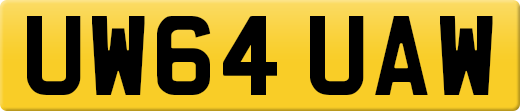 UW64 UAW